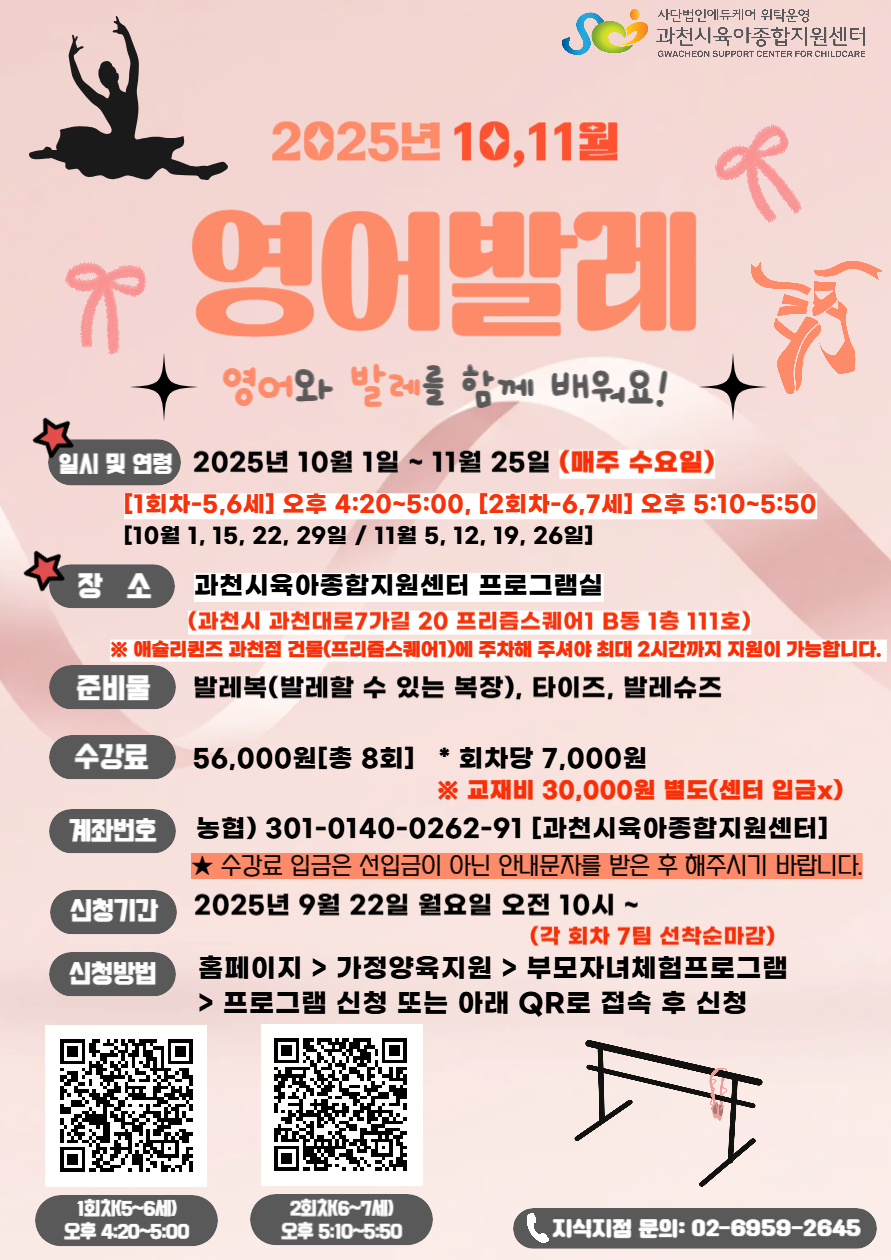 사단법인에듀케어 위탁운영
과천시육아종합지원센터
GWACHEON SUPPORT CENTER FOR CHILDCARE

2025년 10,11월

영어발레

영어와 발레를 함께 배워요!

일시 및 연령
2025년 10월 1일 ~ 11월 25일 (매주 수요일)
[1회차-5,6세] 오후 4:20~5:00, [2회차-6,7세] 오후 5:10~5:50
[10월 1, 15, 22, 29일 / 11월 5, 12, 19, 26일]

장 소
과천시육아종합지원센터 프로그램실
(과천시 과천대로7가길 20 프리즘스퀘어1 B동 1층 111호)
※ 애슐리퀸즈 과천점 건물(프리즘스퀘어1)에 주차해 주셔야 최대 2시간까지 지원이 가능합니다.

준비물
발레복(발레할 수 있는 복장), 타이즈, 발레슈즈

수강료
56,000원[총 8회] * 회차당 7,000원
※ 교재비 30,000원 별도(센터 입금x)

계좌번호
농협) 301-0140-0262-91 [과천시육아종합지원센터]
★ 수강료 입금은 선입금이 아닌 안내문자를 받은 후 해주시기 바랍니다.

신청기간
2025년 9월 22일 월요일 오전 10시 ~
(각 회차 7팀 선착순마감)

신청방법
홈페이지 > 가정양육지원 > 부모자녀체험프로그램 > 프로그램 신청 또는 아래 QR로 접속 후 신청

1회차(5~6세)
오후 4:20~5:00

2회차(6~7세)
오후 5:10~5:50

지식지점 문의: 02-6959-2645